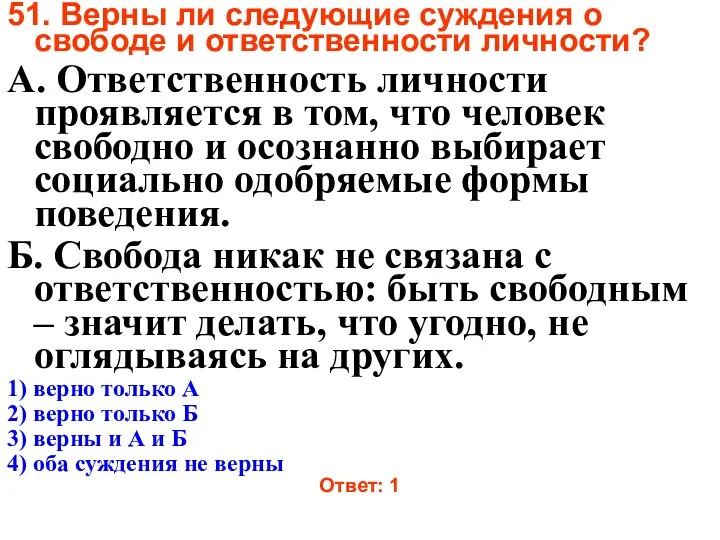 51. Верны ли следующие суждения о свободе и ответственности личности?

А. Ответственность личности проявляется в том, что человек свободно и осознанно выбирает социально одобряемые формы поведения.

Б. Свобода никак не связана с ответственностью: быть свободным – значит делать, что угодно, не оглядываясь на других.

1) верно только А
2) верно только Б
3) верны и А и Б
4) оба суждения не верны

Ответ: 1